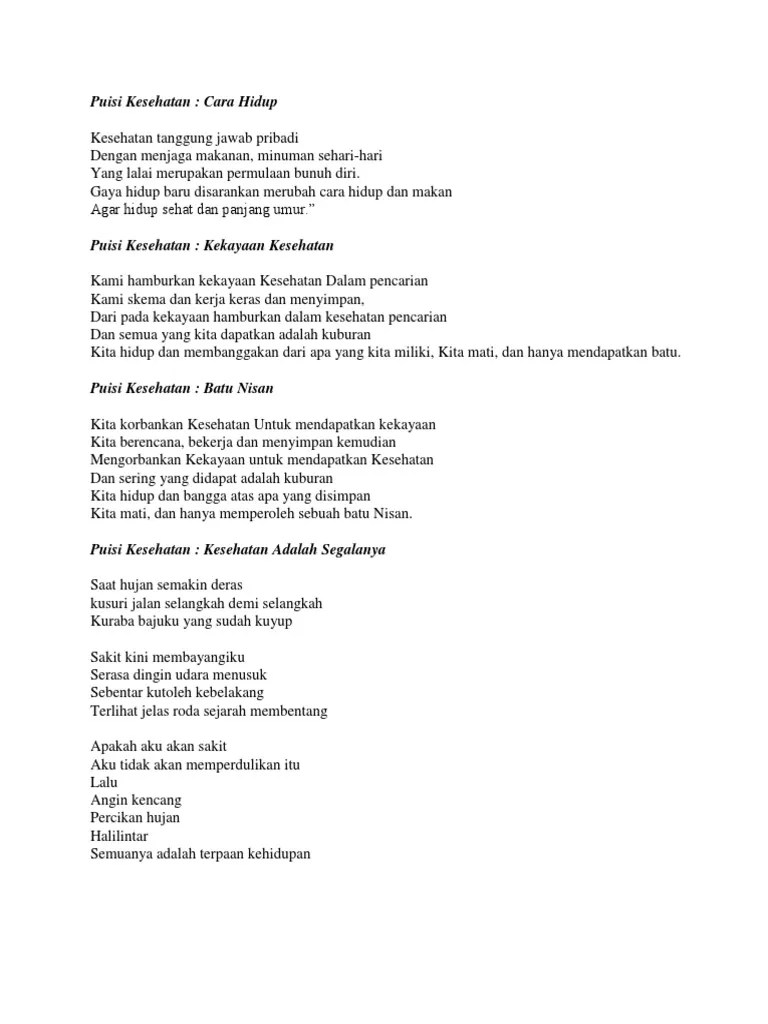 Puisi Kesehatan : Cara Hidup

Kesehatan tanggung jawab pribadi
Dengan menjaga makanan, minuman sehari-hari
Yang lalai merupakan permulaan bunuh diri.
Gaya hidup baru disarankan merubah cara hidup dan makan
Agar hidup sehat dan panjang umur.”

Puisi Kesehatan : Kekayaan Kesehatan

Kami hamburkan kekayaan Kesehatan Dalam pencarian
Kami skema dan kerja keras dan menyimpan,
Dari pada kekayaan hamburkan dalam kesehatan pencarian
Dan semua yang kita dapatkan adalah kuburan
Kita hidup dan membanggakan dari apa yang kita miliki, Kita mati, dan hanya mendapatkan batu.

Puisi Kesehatan : Batu Nisan

Kita korbankan Kesehatan Untuk mendapatkan kekayaan
Kita berencana, bekerja dan menyimpan kemudian
Mengorbankan Kekayaan untuk mendapatkan Kesehatan
Dan sering yang didapat adalah kuburan
Kita hidup dan bangga atas apa yang disimpan
Kita mati, dan hanya memperoleh sebuah batu Nisan.

Puisi Kesehatan : Kesehatan Adalah Segalanya

Saat hujan semakin deras
kusuri jalan selangkah demi selangkah
Kuraba bajuku yang sudah kuyup

Sakit kini membayangiku
Serasa dingin udara menusuk
Sebentar kutoleh kebelakang
Terlihat jelas roda sejarah membentang

Apakah aku akan sakit
Aku tidak akan memperdulikan itu
Lalu
Angin kencang
Percikan hujan
Halilintar
Semuanya adalah terpaan kehidupan